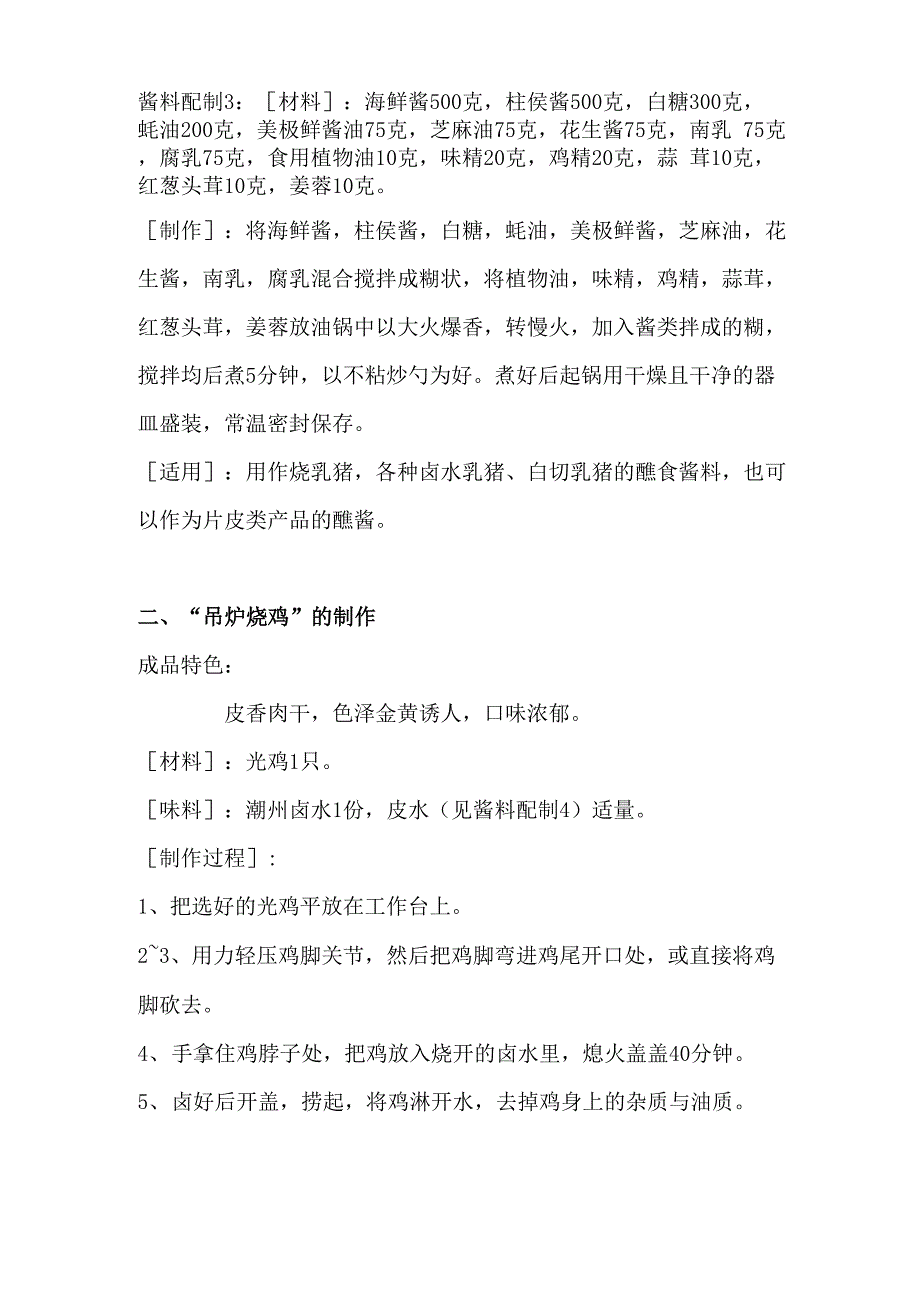 酱料配制3：［材料］：海鲜酱500克，柱侯酱500克，白糖300克，蚝油200克，美极鲜酱油75克，芝麻油75克，花生酱75克，南乳 75克，腐乳75克，食用植物油10克，味精20克，鸡精20克，蒜 茸10克，红葱头茸10克，姜蓉10克。

［制作］：将海鲜酱，柱侯酱，白糖，蚝油，美极鲜酱，芝麻油，花生酱，南乳，腐乳混合搅拌成糊状，将植物油，味精，鸡精，蒜茸，红葱头茸，姜蓉放油锅中以大火爆香，转慢火，加入酱类拌成的糊，搅拌均后煮5分钟，以不粘炒勺为好。煮好后起锅用干燥且干净的器皿盛装，常温密封保存。

［适用］：用作烧乳猪，各种卤水乳猪、白切乳猪的醮食酱料，也可以作为片皮类产品的醮酱。

二、“吊炉烧鸡”的制作

成品特色：

皮香肉干，色泽金黄诱人，口味浓郁。

［材料］：光鸡1只。

［味料］：潮州卤水1份，皮水（见酱料配制4）适量。

［制作过程］：

1、把选好的光鸡平放在工作台上。

2~3、用力轻压鸡脚关节，然后把鸡脚弯进鸡尾开口处，或直接将鸡脚砍去。

4、手拿住鸡脖子处，把鸡放入烧开的卤水里，熄火盖盖40分钟。

5、卤好后开盖，捞起，将鸡淋开水，去掉鸡身上的杂质与油质。